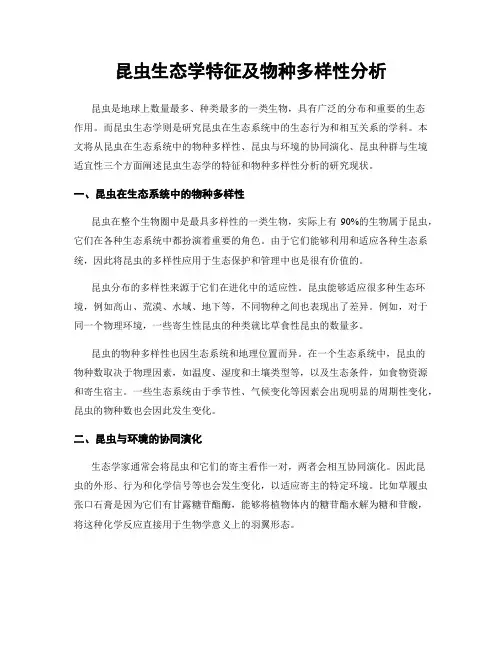 昆虫生态学特征及物种多样性分析

昆虫是地球上数量最多、种类最多的一类生物，具有广泛的分布和重要的生态作用。而昆虫生态学则是研究昆虫在生态系统中的生态行为和相互关系的学科。本文将从昆虫在生态系统中的物种多样性、昆虫与环境的协同演化、昆虫种群与生境适宜性三个方面阐述昆虫生态学的特征和物种多样性分析的研究现状。

一、昆虫在生态系统中的物种多样性

昆虫在整个生物圈中是最具多样性的一类生物，实际上有 90%的生物属于昆虫，它们在各种生态系统中都扮演着重要的角色。由于它们能够利用和适应各种生态系统，因此将昆虫的多样性应用于生态保护和管理中也是很有价值的。

昆虫分布的多样性来源于它们在进化中的适应性。昆虫能够适应很多种生态环境，例如高山、荒漠、水域、地下等，不同物种之间也表现出了差异。例如，对于同一个物理环境，一些寄生性昆虫的种类就比草食性昆虫的数量多。

昆虫的物种多样性也因生态系统和地理位置而异。在一个生态系统中，昆虫的物种数取决于物理因素，如温度、湿度和土壤类型等，以及生态条件，如食物资源和寄生宿主。一些生态系统由于季节性、气候变化等因素会出现明显的周期性变化，昆虫的物种数也会因此发生变化。

二、昆虫与环境的协同演化

生态学家通常会将昆虫和它们的寄主看作一对，两者会相互协同演化。因此昆虫的外形、行为和化学信号等也会发生变化，以适应寄主的特定环境。比如草履虫张口石膏是因为它们有甘露糖苷酯酶，能够将植物体内的糖苷酯水解为糖和苷酸，将这种化学反应直接用于生物学意义上的羽翼形态。